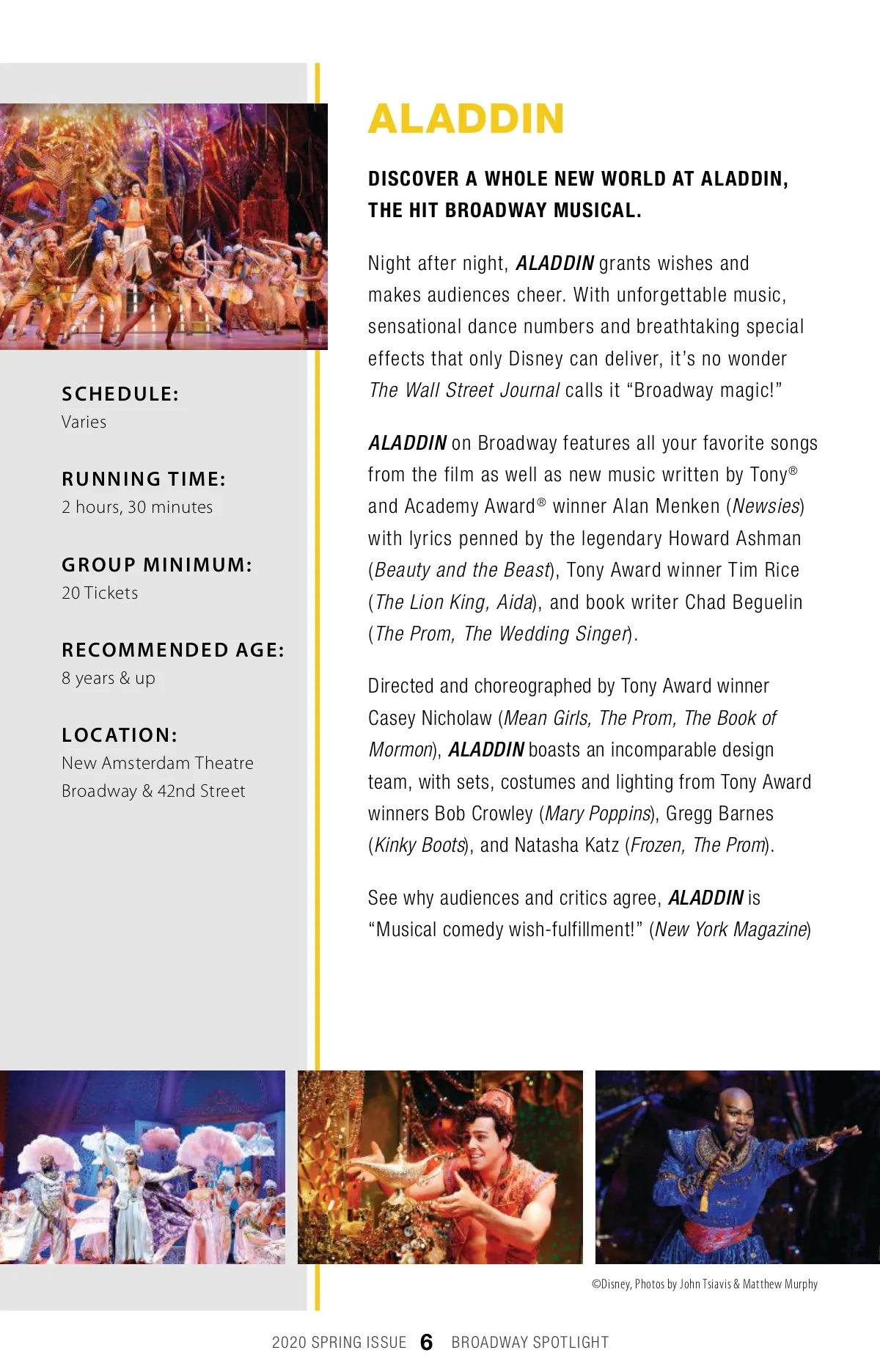 SCHEDULE:
Varies

RUNNING TIME:
2 hours, 30 minutes

GROUP MINIMUM:
20 Tickets

RECOMMENDED AGE:
8 years & up

LOCATION:
New Amsterdam Theatre
Broadway & 42nd Street

ALADDIN

DISCOVER A WHOLE NEW WORLD AT ALADDIN, THE HIT BROADWAY MUSICAL.

Night after night, ALADDIN grants wishes and makes audiences cheer. With unforgettable music, sensational dance numbers and breathtaking special effects that only Disney can deliver, it's no wonder The Wall Street Journal calls it "Broadway magic!"

ALADDIN on Broadway features all your favorite songs from the film as well as new music written by Tony® and Academy Award® winner Alan Menken (Newsies) with lyrics penned by the legendary Howard Ashman (Beauty and the Beast), Tony Award winner Tim Rice (The Lion King, Aida), and book writer Chad Beguelin (The Prom, The Wedding Singer).

Directed and choreographed by Tony Award winner Casey Nicholaw (Mean Girls, The Prom, The Book of Mormon), ALADDIN boasts an incomparable design team, with sets, costumes and lighting from Tony Award winners Bob Crowley (Mary Poppins), Gregg Barnes (Kinky Boots), and Natasha Katz (Frozen, The Prom).

See why audiences and critics agree, ALADDIN is "Musical comedy wish-fulfillment!" (New York Magazine)

©Disney, Photos by John Tsiavis & Matthew Murphy

2020 SPRING ISSUE 6 BROADWAY SPOTLIGHT